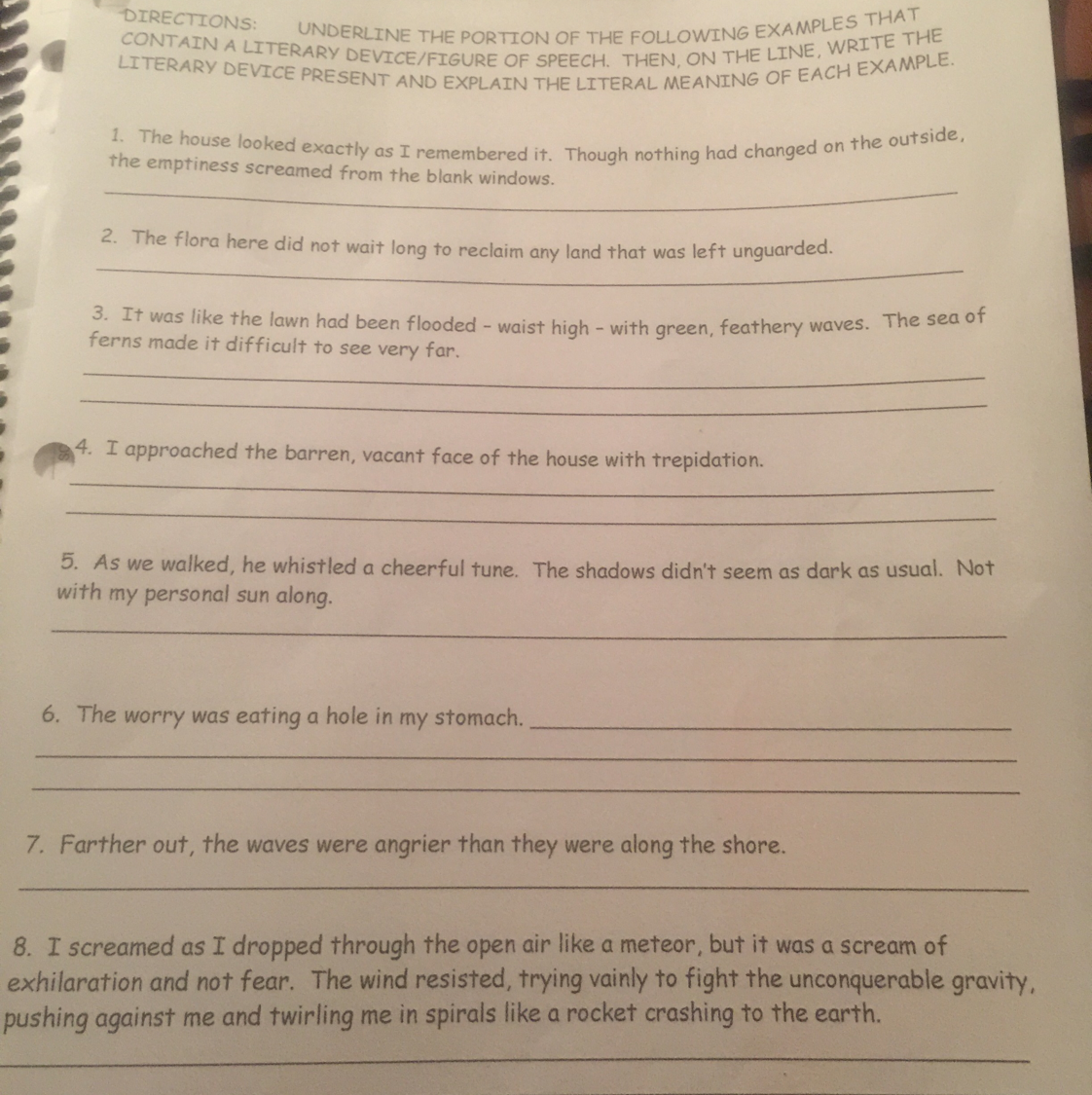 DIRECTIONS: UNDERLINE THE PORTION OF THE FOLLOWING EXAMPLES THAT CONTAIN A LITERARY DEVICE/FIGURE OF SPEECH. THEN, ON THE LINE, WRITE THE LITERARY DEVICE PRESENT AND EXPLAIN THE LITERAL MEANING OF EACH EXAMPLE.

1. The house looked exactly as I remembered it. Though nothing had changed on the outside, the emptiness screamed from the blank windows.

2. The flora here did not wait long to reclaim any land that was left unguarded.

3. It was like the lawn had been flooded - waist high - with green, feathery waves. The sea of ferns made it difficult to see very far.

4. I approached the barren, vacant face of the house with trepidation.

5. As we walked, he whistled a cheerful tune. The shadows didn't seem as dark as usual. Not with my personal sun along.

6. The worry was eating a hole in my stomach.

7. Farther out, the waves were angrier than they were along the shore.

8. I screamed as I dropped through the open air like a meteor, but it was a scream of exhilaration and not fear. The wind resisted, trying vainly to fight the unconquerable gravity, pushing against me and twirling me in spirals like a rocket crashing to the earth.